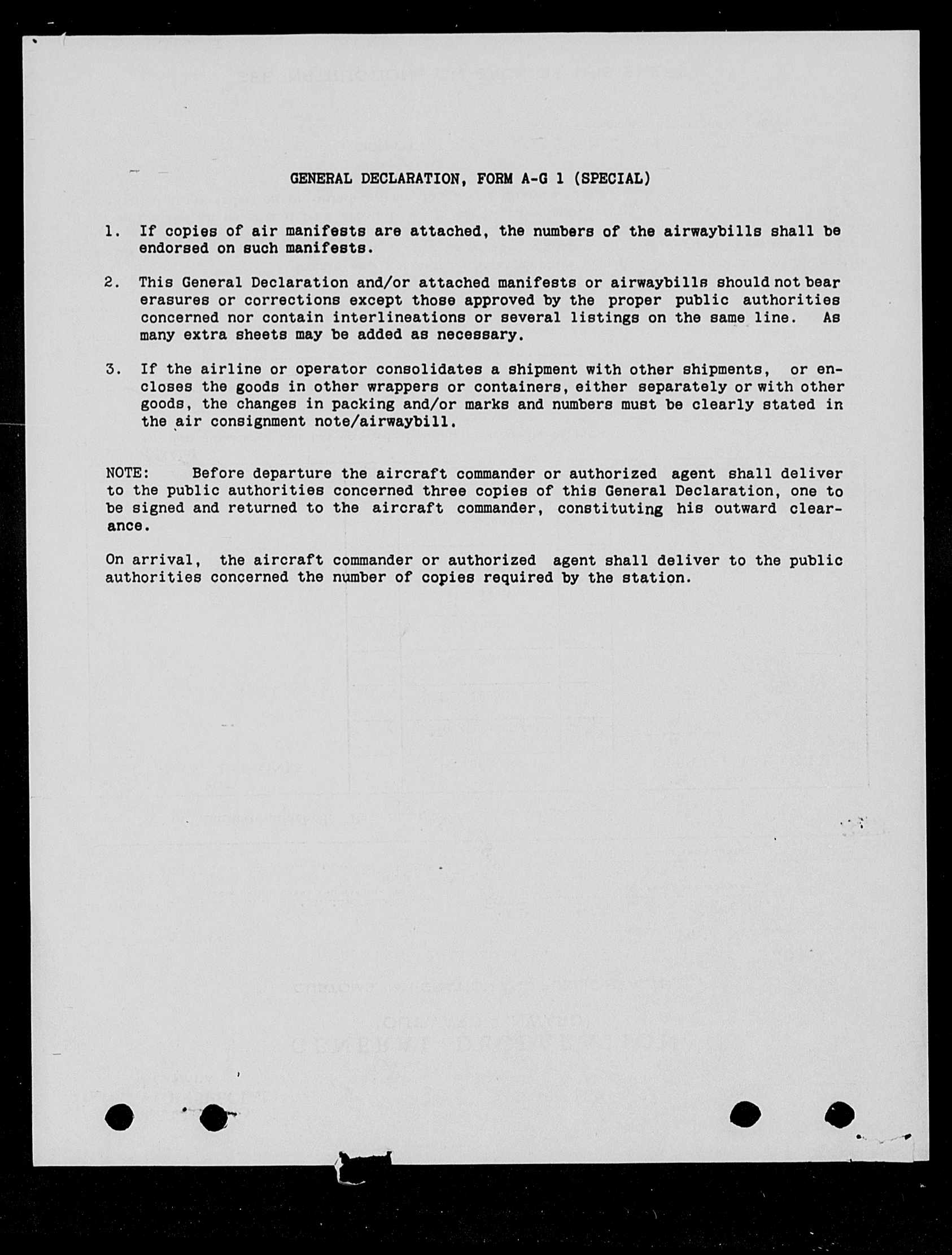 GENERAL DECLARATION, FORM A-G 1 (SPECIAL)

1. If copies of air manifests are attached, the numbers of the airwaybills shall be endorsed on such manifests.

2. This General Declaration and/or attached manifests or airwaybills should not bear erasures or corrections except those approved by the proper public authorities concerned nor contain interlineations or several listings on the same line. As many extra sheets may be added as necessary.

3. If the airline or operator consolidates a shipment with other shipments, or encloses the goods in other wrappers or containers, either separately or with other goods, the changes in packing and/or marks and numbers must be clearly stated in the air consignment note/airwaybill.

NOTE: Before departure the aircraft commander or authorized agent shall deliver to the public authorities concerned three copies of this General Declaration, one to be signed and returned to the aircraft commander, constituting his outward clearance.

On arrival, the aircraft commander or authorized agent shall deliver to the public authorities concerned the number of copies required by the station.